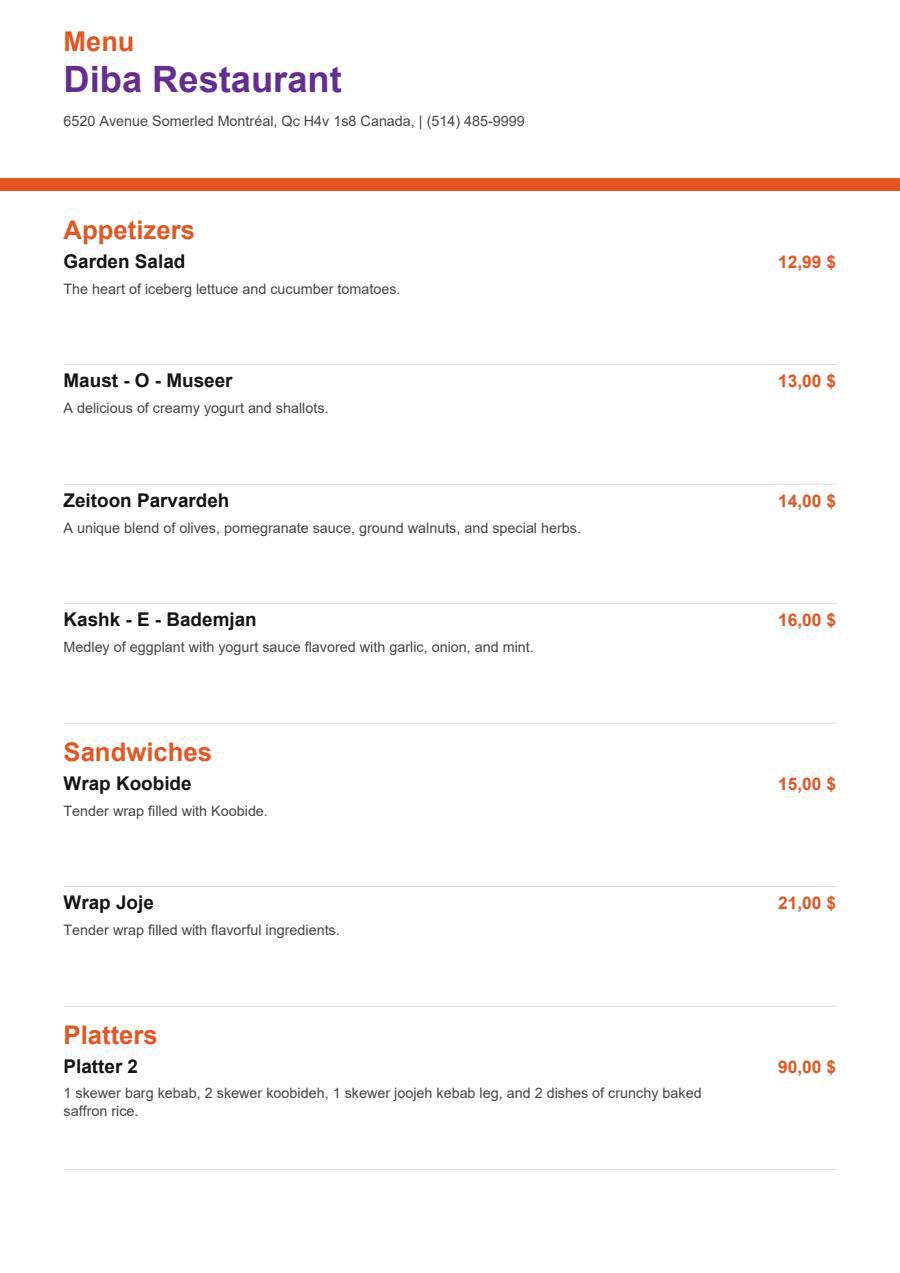 Menu
Diba Restaurant
6520 Avenue Somerled Montréal, Qc H4v 1s8 Canada, | (514) 485-9999

Appetizers
Garden Salad
12,99 $
The heart of iceberg lettuce and cucumber tomatoes.

Maust - O - Museer
13,00 $
A delicious of creamy yogurt and shallots.

Zeitoon Parvardeh
14,00 $
A unique blend of olives, pomegranate sauce, ground walnuts, and special herbs.

Kashk - E - Bademjan
16,00 $
Medley of eggplant with yogurt sauce flavored with garlic, onion, and mint.

Sandwiches
Wrap Koobide
15,00 $
Tender wrap filled with Koobide.

Wrap Joje
21,00 $
Tender wrap filled with flavorful ingredients.

Platters
Platter 2
90,00 $
1 skewer barg kebab, 2 skewer koobideh, 1 skewer joojeh kebab leg, and 2 dishes of crunchy baked saffron rice.